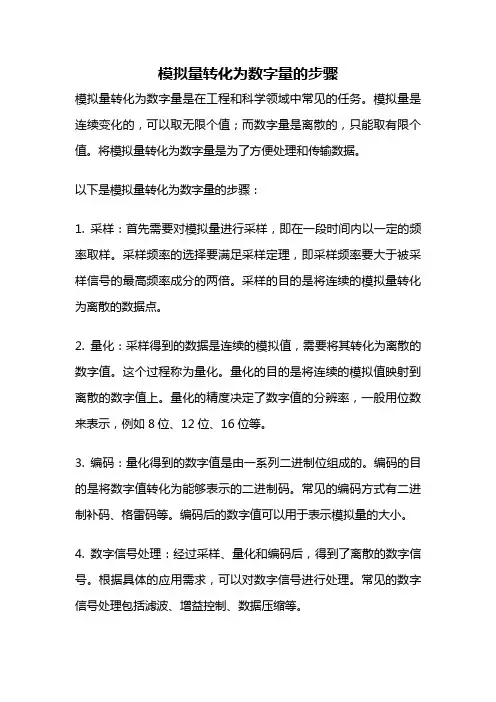 模拟量转化为数字量的步骤

模拟量转化为数字量是在工程和科学领域中常见的任务。模拟量是连续变化的，可以取无限个值；而数字量是离散的，只能取有限个值。将模拟量转化为数字量是为了方便处理和传输数据。

以下是模拟量转化为数字量的步骤：

1. 采样：首先需要对模拟量进行采样，即在一段时间内以一定的频率取样。采样频率的选择要满足采样定理，即采样频率要大于被采样信号的最高频率成分的两倍。采样的目的是将连续的模拟量转化为离散的数据点。

2. 量化：采样得到的数据是连续的模拟值，需要将其转化为离散的数字值。这个过程称为量化。量化的目的是将连续的模拟值映射到离散的数字值上。量化的精度决定了数字值的分辨率，一般用位数来表示，例如 8 位、12 位、16 位等。

3. 编码：量化得到的数字值是由一系列二进制位组成的。编码的目的是将数字值转化为能够表示的二进制码。常见的编码方式有二进制补码、格雷码等。编码后的数字值可以用于表示模拟量的大小。

4. 数字信号处理：经过采样、量化和编码后，得到了离散的数字信号。根据具体的应用需求，可以对数字信号进行处理。常见的数字信号处理包括滤波、增益控制、数据压缩等。